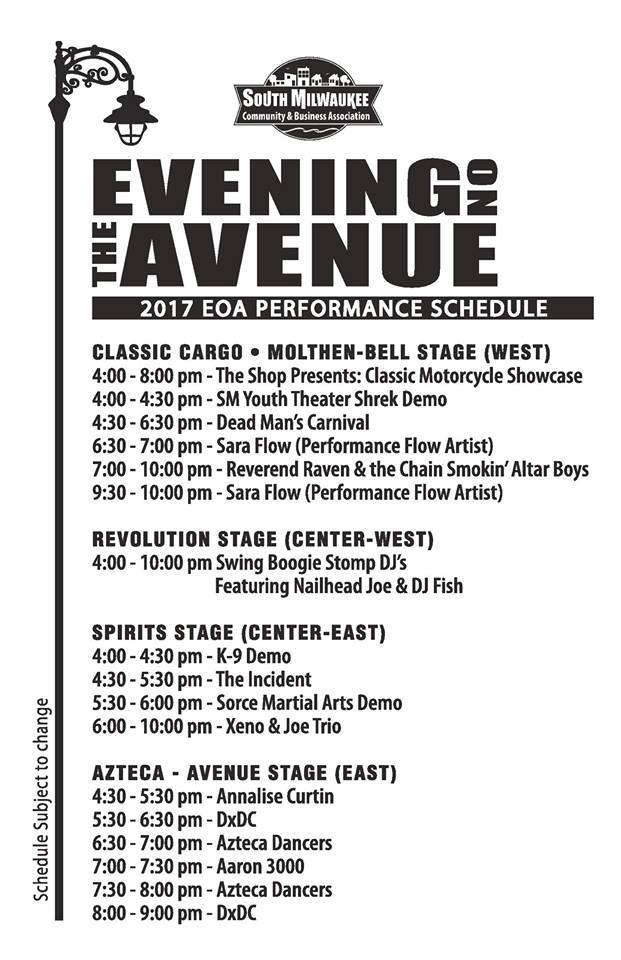 SOUTH MILWAUKEE
Community & Business Association

EVENING ON THE AVENUE

2017 EOA PERFORMANCE SCHEDULE

CLASSIC CARGO • MOLTHEN-BELL STAGE (WEST)
4:00 - 8:00 pm - The Shop Presents: Classic Motorcycle Showcase
4:00 - 4:30 pm - SM Youth Theater Shrek Demo
4:30 - 6:30 pm - Dead Man's Carnival
6:30 - 7:00 pm - Sara Flow (Performance Flow Artist)
7:00 - 10:00 pm - Reverend Raven & the Chain Smokin' Altar Boys
9:30 - 10:00 pm - Sara Flow (Performance Flow Artist)

REVOLUTION STAGE (CENTER-WEST)
4:00 - 10:00 pm Swing Boogie Stomp DJ's
Featuring Nailhead Joe & DJ Fish

SPIRITS STAGE (CENTER-EAST)
4:00 - 4:30 pm - K-9 Demo
4:30 - 5:30 pm - The Incident
5:30 - 6:00 pm - Sorce Martial Arts Demo
6:00 - 10:00 pm - Xeno & Joe Trio

AZTECA - AVENUE STAGE (EAST)
4:30 - 5:30 pm - Annalise Curtin
5:30 - 6:30 pm - DxDC
6:30 - 7:00 pm - Azteca Dancers
7:00 - 7:30 pm - Aaron 3000
7:30 - 8:00 pm - Azteca Dancers
8:00 - 9:00 pm - DxDC

Schedule Subject to change